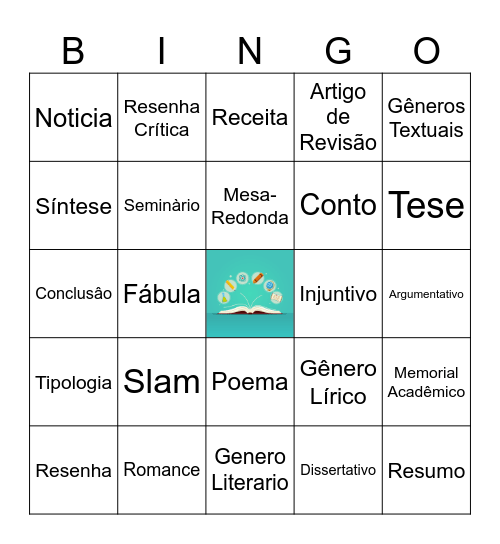 | B | I | N | G | O |
|---|---|---|---|---|
| Noticia | Resenha Crítica | Receita | Artigo de Revisão | Gêneros Textuais |
| Síntese | Seminàrio | Mesa-Redonda | Conto | Tese |
| Conclusâo | Fábula | | Injuntivo | Argumentativo |
| Tipologia | Slam | Poema | Gênero Lírico | Memorial Acadêmico |
| Resenha | Romance | Genero Literario | Dissertativo | Resumo |